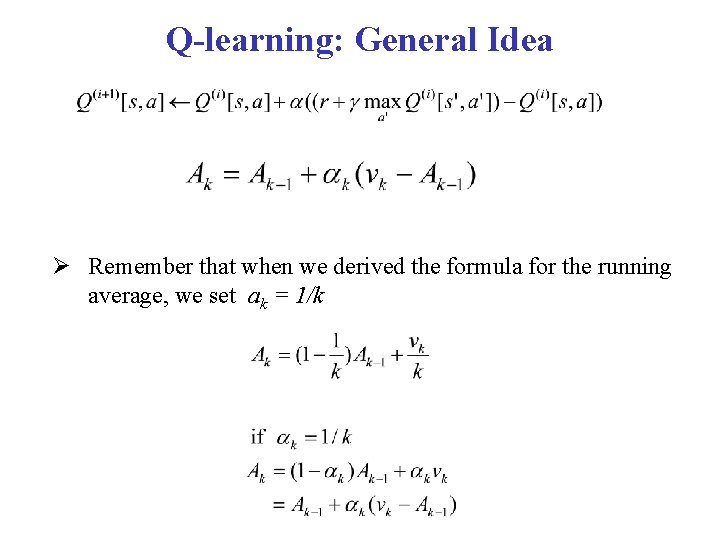 Q-learning: General Idea

$Q^{(i+1)}[s,a] \leftarrow Q^{(i)}[s,a] + \alpha((r + \gamma \max_{a'} Q^{(i)}[s',a']) - Q^{(i)}[s,a])$

$A_k = A_{k-1} + \alpha_k(v_k - A_{k-1})$

➢ Remember that when we derived the formula for the running average, we set $a_k = 1/k$

$A_k = (1 - \frac{1}{k})A_{k-1} + \frac{v_k}{k}$

if $\alpha_k = 1/k$

$A_k = (1 - \alpha_k)A_{k-1} + \alpha_k v_k$

$= A_{k-1} + \alpha_k(v_k - A_{k-1})$